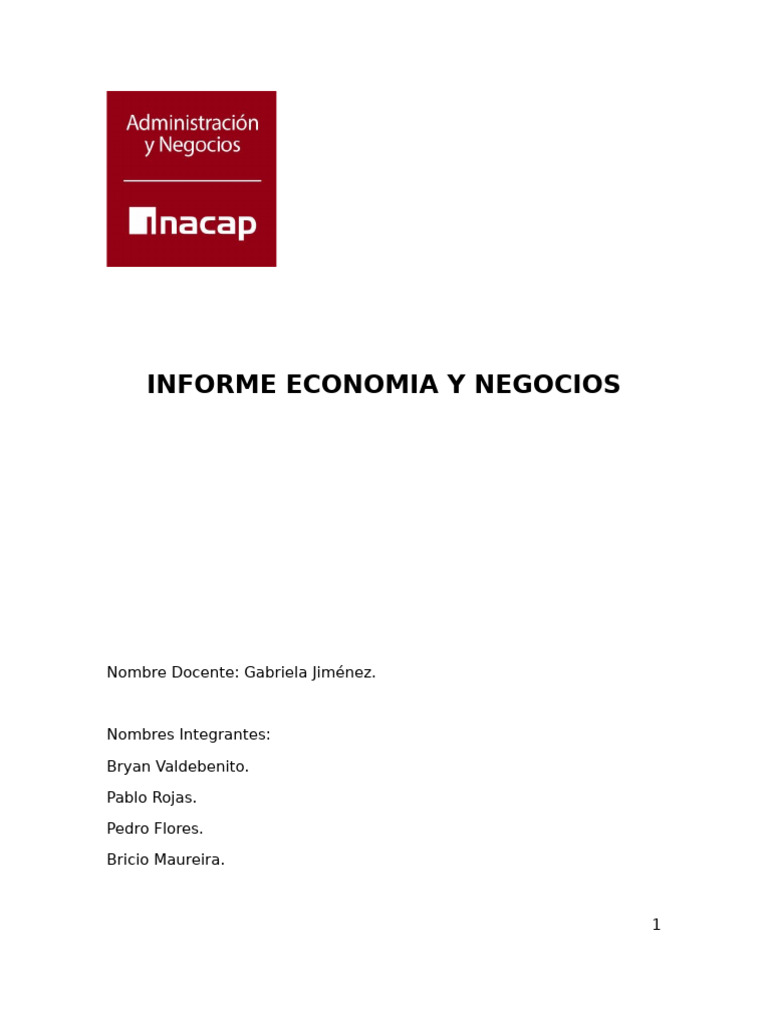 Administración
y Negocios

inacap

INFORME ECONOMIA Y NEGOCIOS

Nombre Docente: Gabriela Jiménez.

Nombres Integrantes:

Bryan Valdebenito.

Pablo Rojas.

Pedro Flores.

Bricio Maureira.

1